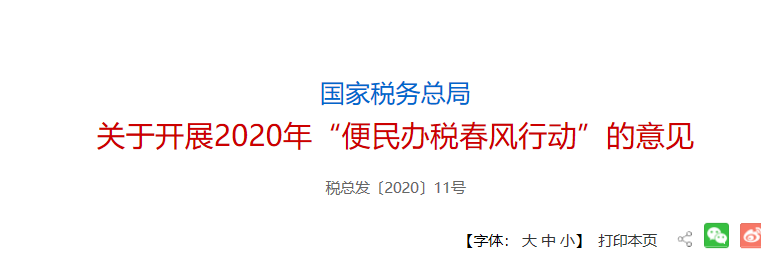 国家税务总局
关于开展2020年“便民办税春风行动”的意见

税总发〔2020〕11号

【字体： 大 中 小】 打印本页